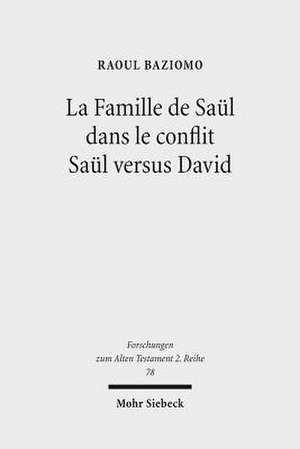 RAOUL BAZIOMO

La Famille de Saül dans le conflit Saül versus David

Forschungen zum Alten Testament 2. Reihe 78

Mohr Siebeck